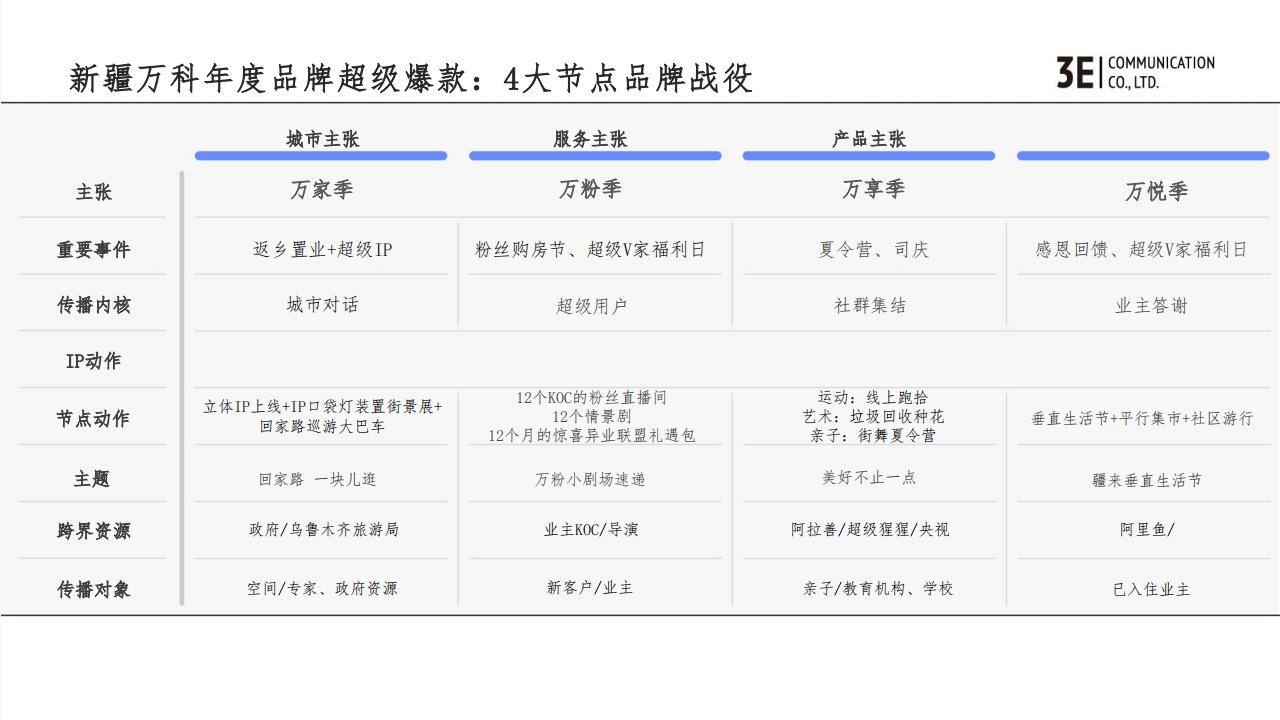 新疆万科年度品牌超级爆款：4大节点品牌战役

3E COMMUNICATION CO., LTD.

| | 城市主张 | 服务主张 | 产品主张 | |
|---|---|---|---|---|
| 主张 | 万家季 | 万粉季 | 万享季 | 万悦季 |
| 重要事件 | 返乡置业+超级IP | 粉丝购房节、超级V家福利日 | 夏令营、司庆 | 感恩回馈、超级V家福利日 |
| 传播内核 | 城市对话 | 超级用户 | 社群集结 | 业主答谢 |
| IP动作 | | | | |
| 节点动作 | 立体IP上线+IP口袋灯装置街景展+回家路巡游大巴车 | 12个KOC的粉丝直播间 12个情景剧 12个月的惊喜异业联盟礼遇包 | 运动：线上跑拾 艺术：垃圾回收种花 亲子：街舞夏令营 | 垂直生活节+平行集市+社区游行 |
| 主题 | 回家路 一块儿逛 | 万粉小剧场速递 | 美好不止一点 | 疆来垂直生活节 |
| 跨界资源 | 政府/乌鲁木齐旅游局 | 业主KOC/导演 | 阿拉善/超级猩猩/央视 | 阿里鱼/ |
| 传播对象 | 空间/专家、政府资源 | 新客户/业主 | 亲子/教育机构、学校 | 已入住业主 |